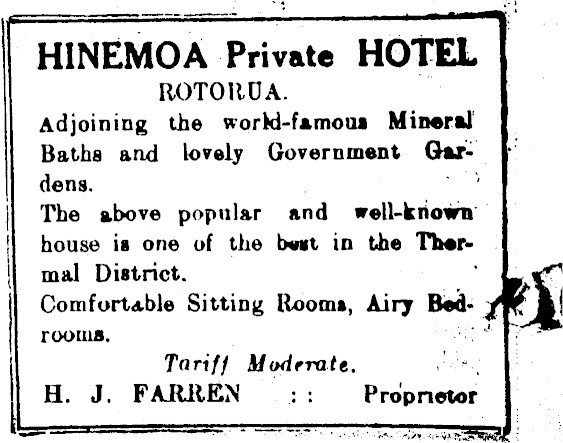 HINEMOA Private HOTEL

ROTORUA.

Adjoining the world-famous Mineral Baths and lovely Government Gardens.

The above popular and well-known house is one of the best in the Thermal District.

Comfortable Sitting Rooms, Airy Bedrooms.

Tariff Moderate.

H. J. FARREN :: Proprietor